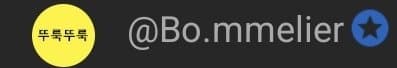 뚜룩뚜룩

@Bo.mmelier